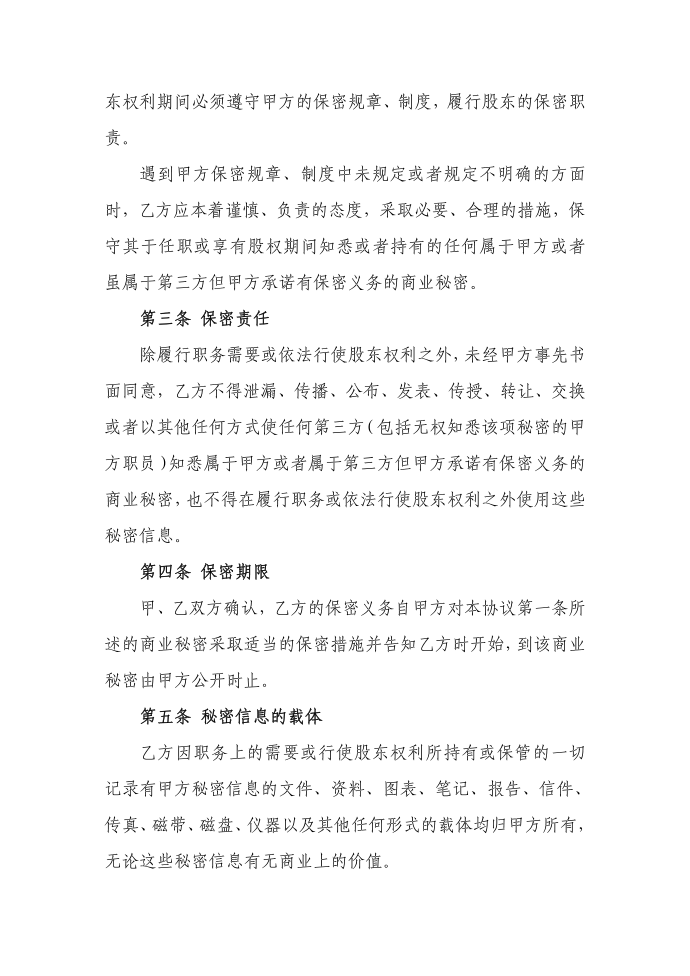 东权利期间必须遵守甲方的保密规章、制度，履行股东的保密职责。

遇到甲方保密规章、制度中未规定或者规定不明确的方面时，乙方应本着谨慎、负责的态度，采取必要、合理的措施，保守其于任职或享有股权期间知悉或者持有的任何属于甲方或者虽属于第三方但甲方承诺有保密义务的商业秘密。

第三条 保密责任

除履行职务需要或依法行使股东权利之外，未经甲方事先书面同意，乙方不得泄漏、传播、公布、发表、传授、转让、交换或者以其他任何方式使任何第三方（包括无权知悉该项秘密的甲方职员）知悉属于甲方或者属于第三方但甲方承诺有保密义务的商业秘密，也不得在履行职务或依法行使股东权利之外使用这些秘密信息。

第四条 保密期限

甲、乙双方确认，乙方的保密义务自甲方对本协议第一条所述的商业秘密采取适当的保密措施并告知乙方时开始，到该商业秘密由甲方公开时止。

第五条 秘密信息的载体

乙方因职务上的需要或行使股东权利所持有或保管的一切记录有甲方秘密信息的文件、资料、图表、笔记、报告、信件、传真、磁带、磁盘、仪器以及其他任何形式的载体均归甲方所有，无论这些秘密信息有无商业上的价值。